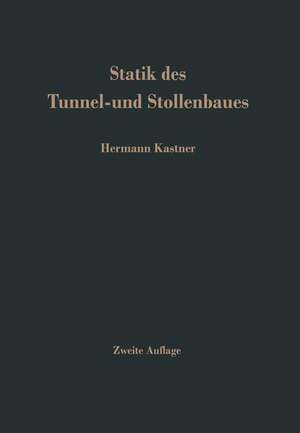 Statik des
Tunnel-und Stollenbaues

Hermann Kastner

Zweite Auflage